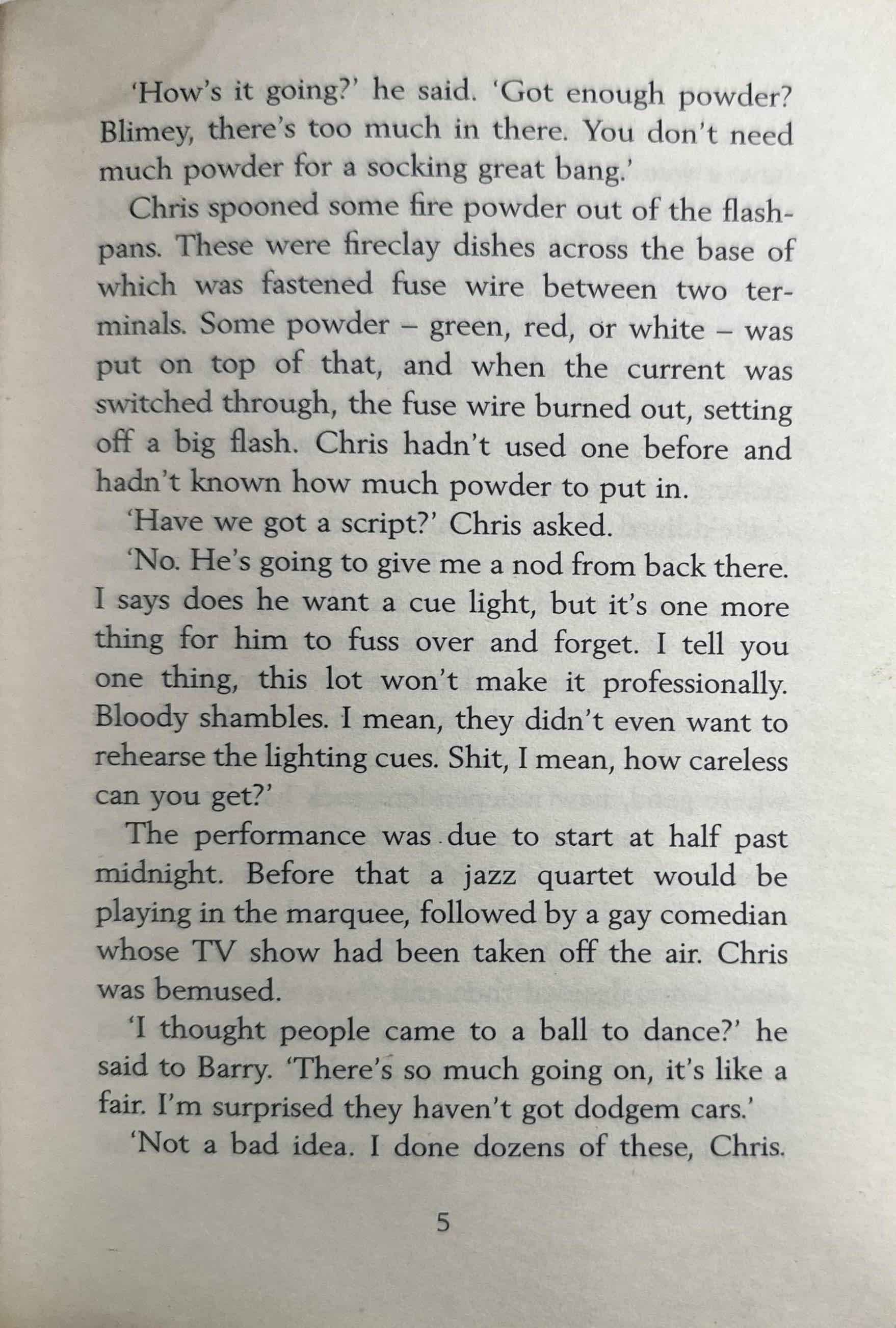 'How's it going?' he said. 'Got enough powder? Blimey, there's too much in there. You don't need much powder for a socking great bang.'

Chris spooned some fire powder out of the flashpans. These were fireclay dishes across the base of which was fastened fuse wire between two terminals. Some powder – green, red, or white – was put on top of that, and when the current was switched through, the fuse wire burned out, setting off a big flash. Chris hadn't used one before and hadn't known how much powder to put in.

'Have we got a script?' Chris asked.

'No. He's going to give me a nod from back there. I says does he want a cue light, but it's one more thing for him to fuss over and forget. I tell you one thing, this lot won't make it professionally. Bloody shambles. I mean, they didn't even want to rehearse the lighting cues. Shit, I mean, how careless can you get?'

The performance was due to start at half past midnight. Before that a jazz quartet would be playing in the marquee, followed by a gay comedian whose TV show had been taken off the air. Chris was bemused.

'I thought people came to a ball to dance?' he said to Barry. 'There's so much going on, it's like a fair. I'm surprised they haven't got dodgem cars.'

'Not a bad idea. I done dozens of these, Chris.

5